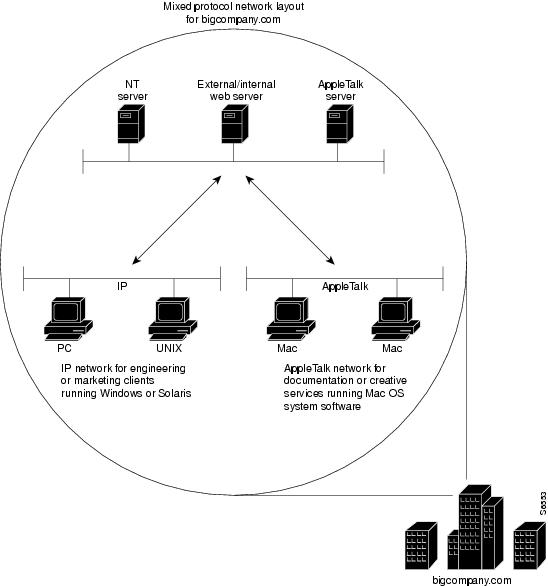 Mixed protocol network layout for bigcompany.com

NT server

External/internal web server

AppleTalk server

IP

AppleTalk

PC

UNIX

Mac

Mac

IP network for engineering or marketing clients running Windows or Solaris

AppleTalk network for documentation or creative services running Mac OS system software

S6553

bigcompany.com